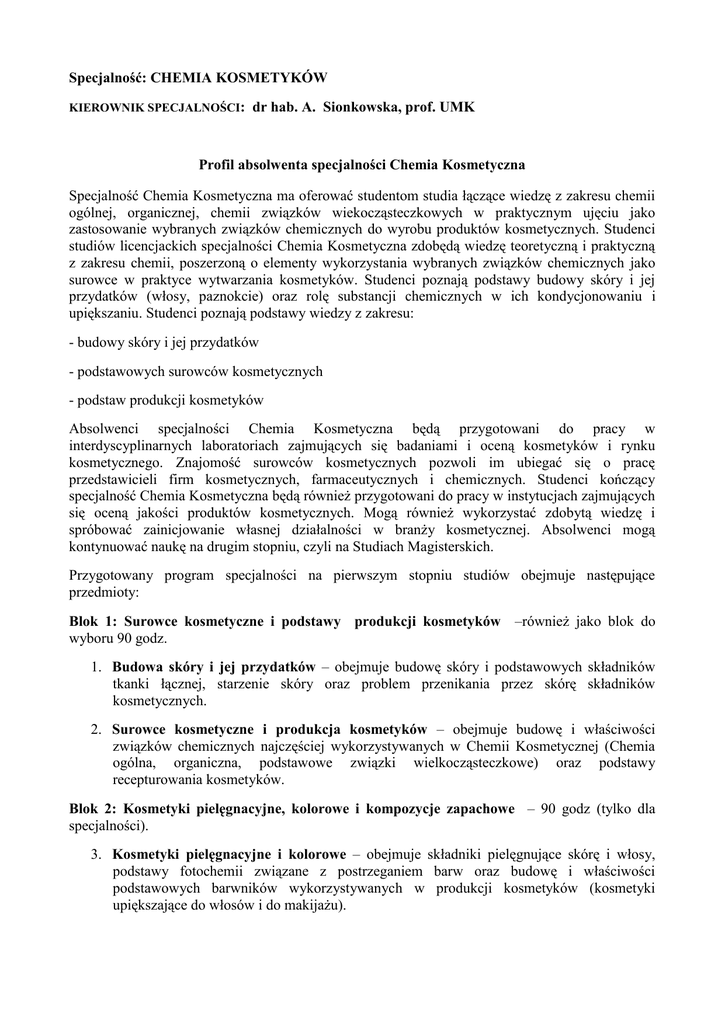 Specjalność: CHEMIA KOSMETYKÓW

KIEROWNIK SPECJALNOŚCI: dr hab. A. Sionkowska, prof. UMK

Profil absolwenta specjalności Chemia Kosmetyczna

Specjalność Chemia Kosmetyczna ma oferować studentom studia łączące wiedzę z zakresu chemii ogólnej, organicznej, chemii związków wiekocząsteczkowych w praktycznym ujęciu jako zastosowanie wybranych związków chemicznych do wyrobu produktów kosmetycznych. Studenci studiów licencjackich specjalności Chemia Kosmetyczna zdobędą wiedzę teoretyczną i praktyczną z zakresu chemii, poszerzoną o elementy wykorzystania wybranych związków chemicznych jako surowce w praktyce wytwarzania kosmetyków. Studenci poznają podstawy budowy skóry i jej przydatków (włosy, paznokcie) oraz rolę substancji chemicznych w ich kondycjonowaniu i upiększaniu. Studenci poznają podstawy wiedzy z zakresu:

- budowy skóry i jej przydatków

- podstawowych surowców kosmetycznych

- podstaw produkcji kosmetyków

Absolwenci specjalności Chemia Kosmetyczna będą przygotowani do pracy w interdyscyplinarnych laboratoriach zajmujących się badaniami i oceną kosmetyków i rynku kosmetycznego. Znajomość surowców kosmetycznych pozwoli im ubiegać się o pracę przedstawicieli firm kosmetycznych, farmaceutycznych i chemicznych. Studenci kończący specjalność Chemia Kosmetyczna będą również przygotowani do pracy w instytucjach zajmujących się oceną jakości produktów kosmetycznych. Mogą również wykorzystać zdobytą wiedzę i spróbować zainicjowanie własnej działalności w branży kosmetycznej. Absolwenci mogą kontynuować naukę na drugim stopniu, czyli na Studiach Magisterskich.

Przygotowany program specjalności na pierwszym stopniu studiów obejmuje następujące przedmioty:

Blok 1: Surowce kosmetyczne i podstawy produkcji kosmetyków –również jako blok do wyboru 90 godz.

1. Budowa skóry i jej przydatków – obejmuje budowę skóry i podstawowych składników tkanki łącznej, starzenie skóry oraz problem przenikania przez skórę składników kosmetycznych.

2. Surowce kosmetyczne i produkcja kosmetyków – obejmuje budowę i właściwości związków chemicznych najczęściej wykorzystywanych w Chemii Kosmetycznej (Chemia ogólna, organiczna, podstawowe związki wielkocząsteczkowe) oraz podstawy recepturowania kosmetyków.

Blok 2: Kosmetyki pielęgnacyjne, kolorowe i kompozycje zapachowe – 90 godz (tylko dla specjalności).

3. Kosmetyki pielęgnacyjne i kolorowe – obejmuje składniki pielęgnujące skórę i włosy, podstawy fotochemii związane z postrzeganiem barw oraz budowę i właściwości podstawowych barwników wykorzystywanych w produkcji kosmetyków (kosmetyki upiększające do włosów i do makijażu).